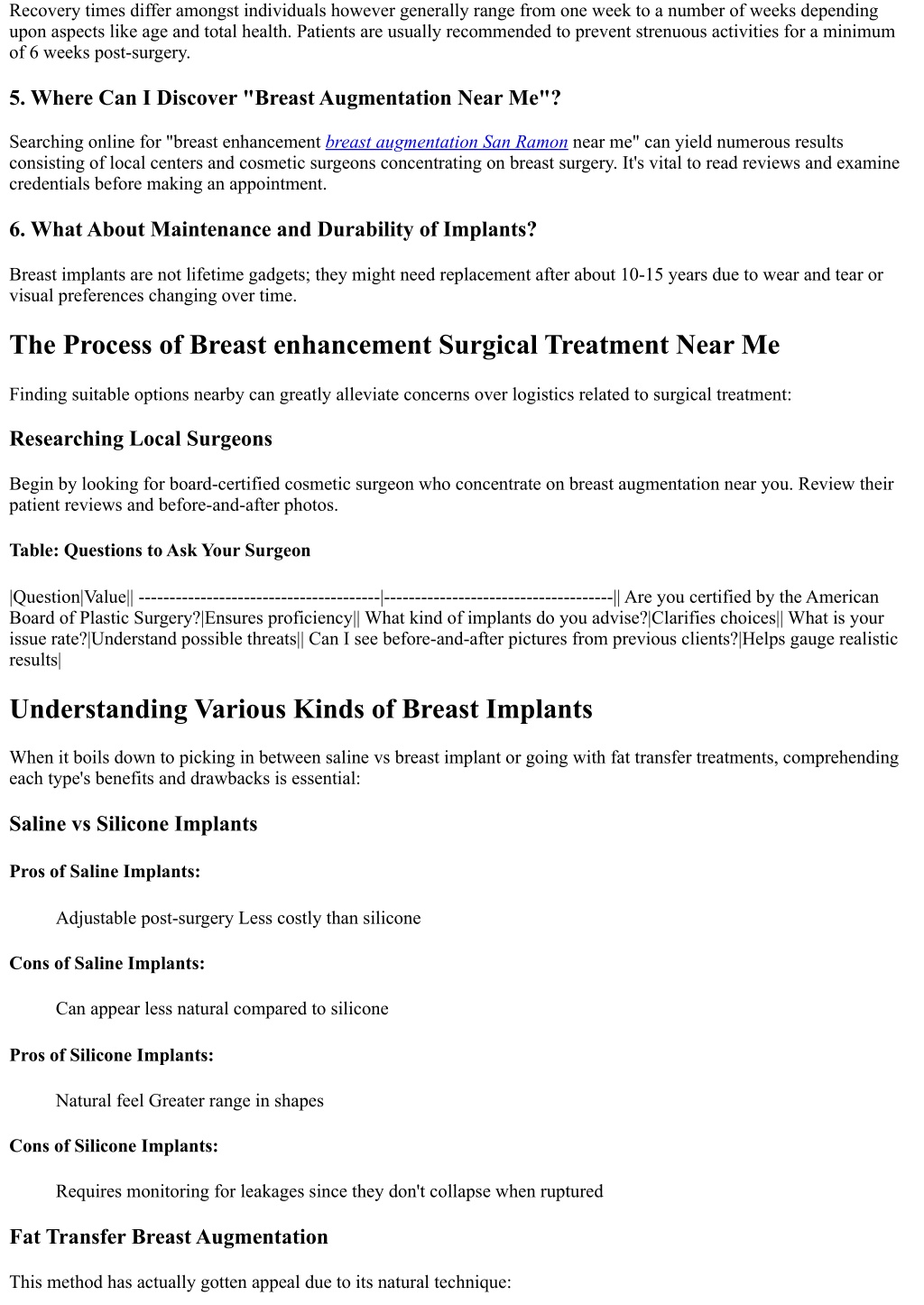 Recovery times differ amongst individuals however generally range from one week to a number of weeks depending upon aspects like age and total health. Patients are usually recommended to prevent strenuous activities for a minimum of 6 weeks post-surgery.

5. Where Can I Discover "Breast Augmentation Near Me"?

Searching online for "breast enhancement breast augmentation San Ramon near me" can yield numerous results consisting of local centers and cosmetic surgeons concentrating on breast surgery. It's vital to read reviews and examine credentials before making an appointment.

6. What About Maintenance and Durability of Implants?

Breast implants are not lifetime gadgets; they might need replacement after about 10-15 years due to wear and tear or visual preferences changing over time.

The Process of Breast enhancement Surgical Treatment Near Me

Finding suitable options nearby can greatly alleviate concerns over logistics related to surgical treatment:

Researching Local Surgeons

Begin by looking for board-certified cosmetic surgeon who concentrate on breast augmentation near you. Review their patient reviews and before-and-after photos.

Table: Questions to Ask Your Surgeon

|Question|Value|| ---------------------------------------|-------------------------------------|| Are you certified by the American Board of Plastic Surgery?|Ensures proficiency|| What kind of implants do you advise?|Clarifies choices|| What is your issue rate?|Understand possible threats|| Can I see before-and-after pictures from previous clients?|Helps gauge realistic results|

Understanding Various Kinds of Breast Implants

When it boils down to picking in between saline vs breast implant or going with fat transfer treatments, comprehending each type's benefits and drawbacks is essential:

Saline vs Silicone Implants

Pros of Saline Implants:

Adjustable post-surgery Less costly than silicone

Cons of Saline Implants:

Can appear less natural compared to silicone

Pros of Silicone Implants:

Natural feel Greater range in shapes

Cons of Silicone Implants:

Requires monitoring for leakages since they don't collapse when ruptured

Fat Transfer Breast Augmentation

This method has actually gotten appeal due to its natural technique: